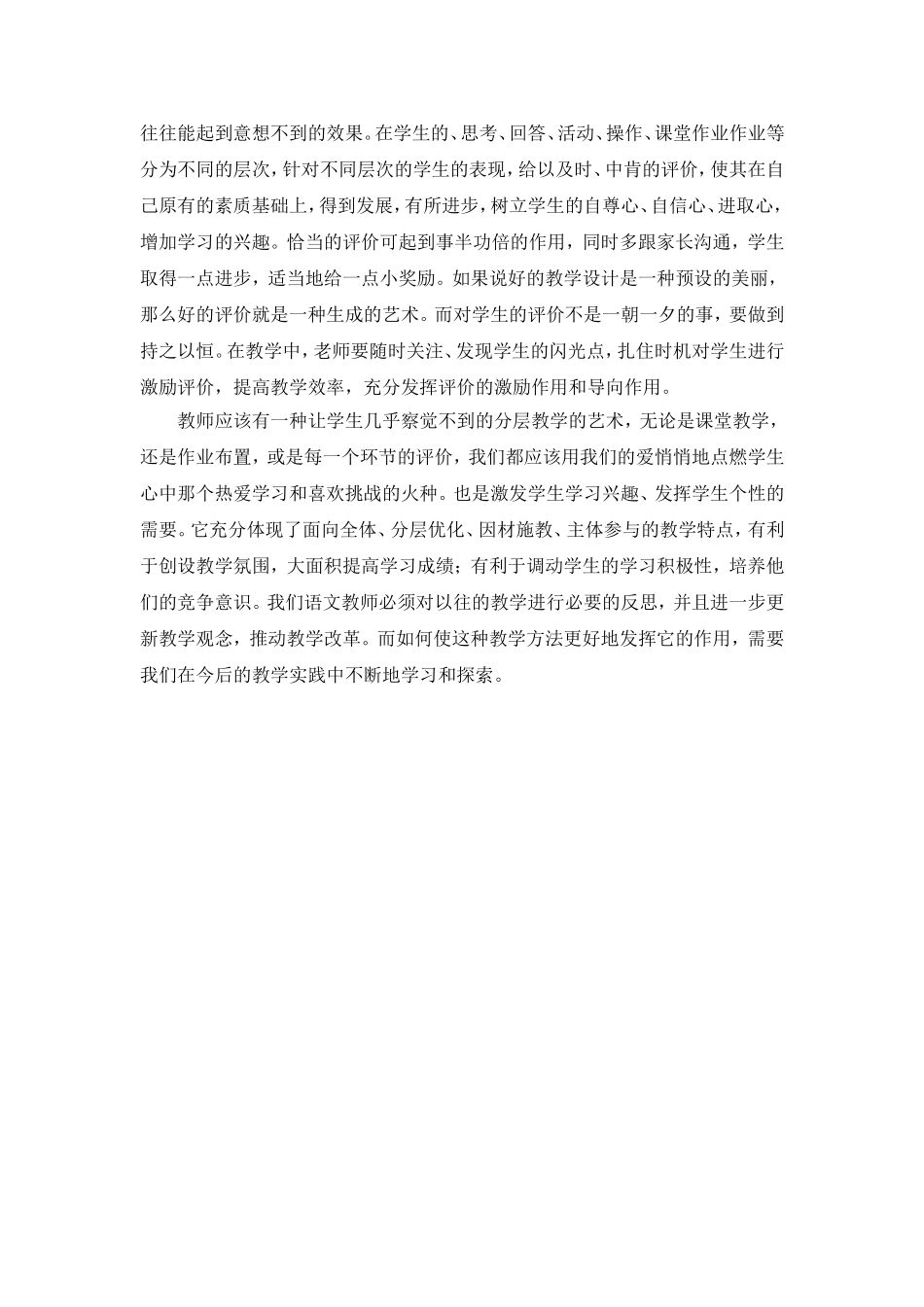 往往能起到意想不到的效果。在学生的、思考、回答、活动、操作、课堂作业作业等分为不同的层次，针对不同层次的学生的表现，给以及时、中肯的评价，使其在自己原有的素质基础上，得到发展，有所进步，树立学生的自尊心、自信心、进取心，增加学习的兴趣。恰当的评价可起到事半功倍的作用，同时多跟家长沟通，学生取得一点进步，适当地给一点小奖励。如果说好的教学设计是一种预设的美丽，那么好的评价就是一种生成的艺术。而对学生的评价不是一朝一夕的事，要做到持之以恒。在教学中，老师要随时关注、发现学生的闪光点，扎住时机对学生进行激励评价，提高教学效率，充分发挥评价的激励作用和导向作用。

教师应该有一种让学生几乎察觉不到的分层教学的艺术，无论是课堂教学，还是作业布置，或是每一个环节的评价，我们都应该用我们的爱悄悄地点燃学生心中那个热爱学习和喜欢挑战的火种。也是激发学生学习兴趣、发挥学生个性的需要。它充分体现了面向全体、分层优化、因材施教、主体参与的教学特点，有利于创设教学氛围，大面积提高学习成绩；有利于调动学生的学习积极性，培养他们的竞争意识。我们语文教师必须对以往的教学进行必要的反思，并且进一步更新教学观念，推动教学改革。而如何使这种教学方法更好地发挥它的作用，需要我们在今后的教学实践中不断地学习和探索。